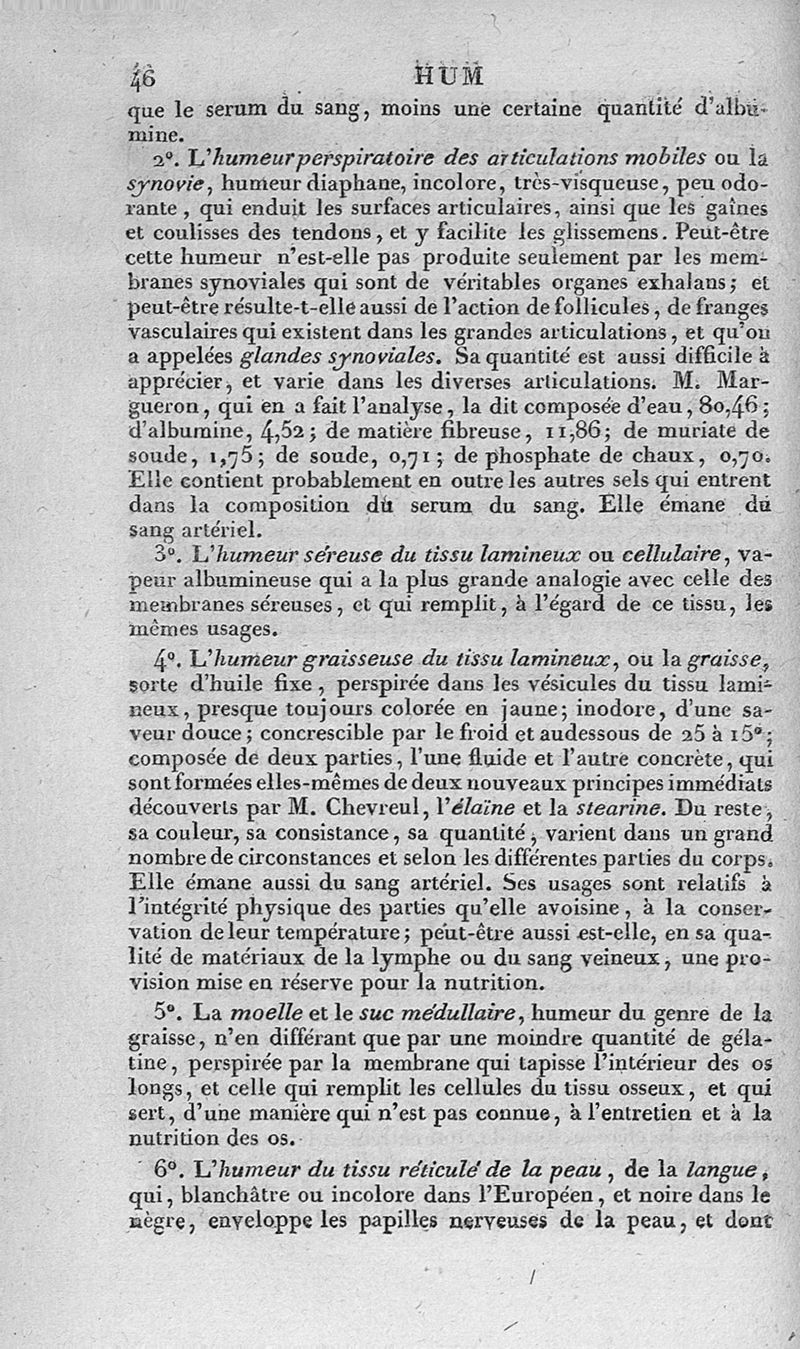 46 HUM

que le serum du sang, moins une certaine quantité d'albumine.

2°. L'humeur perspiratoire des articulations mobiles ou la synovie, humeur diaphane, incolore, très-visqueuse, peu odorante, qui enduit les surfaces articulaires, ainsi que les gaînes et coulisses des tendons, et y facilite les glissemens. Peut-être cette humeur n'est-elle pas produite seulement par les membranes synoviales qui sont de véritables organes exhalans; et peut-être résulte-t-elle aussi de l'action de follicules, de franges vasculaires qui existent dans les grandes articulations, et qu'on a appelées glandes synoviales. Sa quantité est aussi difficile à apprécier, et varie dans les diverses articulations. M. Margueron, qui en a fait l'analyse, la dit composée d'eau, 80,46; d'albumine, 4,52; de matière fibreuse, 11,86; de muriate de soude, 1,75; de soude, 0,71; de phosphate de chaux, 0,70. Elle contient probablement en outre les autres sels qui entrent dans la composition du serum du sang. Elle émane du sang artériel.

3°. L'humeur séreuse du tissu lamineux ou cellulaire, vapeur albumineuse qui a la plus grande analogie avec celle des membranes séreuses, et qui remplit, à l'égard de ce tissu, les mêmes usages.

4°. L'humeur graisseuse du tissu lamineux, ou la graisse, sorte d'huile fixe, perspirée dans les vésicules du tissu lamineux, presque toujours colorée en jaune; inodore, d'une saveur douce; concrescible par le froid et audessous de 25 à 15°; composée de deux parties, l'une fluide et l'autre concrète, qui sont formées elles-mêmes de deux nouveaux principes immédiats découverts par M. Chevreul, l'élaïne et la stearine. Du reste, sa couleur, sa consistance, sa quantité, varient dans un grand nombre de circonstances et selon les différentes parties du corps. Elle émane aussi du sang artériel. Ses usages sont relatifs à l'intégrité physique des parties qu'elle avoisine, à la conservation de leur température; peut-être aussi est-elle, en sa qualité de matériaux de la lymphe ou du sang veineux, une provision mise en réserve pour la nutrition.

5°. La moelle et le suc médullaire, humeur du genre de la graisse, n'en différant que par une moindre quantité de gélatine, perspirée par la membrane qui tapisse l'intérieur des os longs, et celle qui remplit les cellules du tissu osseux, et qui sert, d'une manière qui n'est pas connue, à l'entretien et à la nutrition des os.

6°. L'humeur du tissu réticulé de la peau, de la langue, qui, blanchâtre ou incolore dans l'Européen, et noire dans le nègre, enveloppe les papilles nerveuses de la peau, et dont